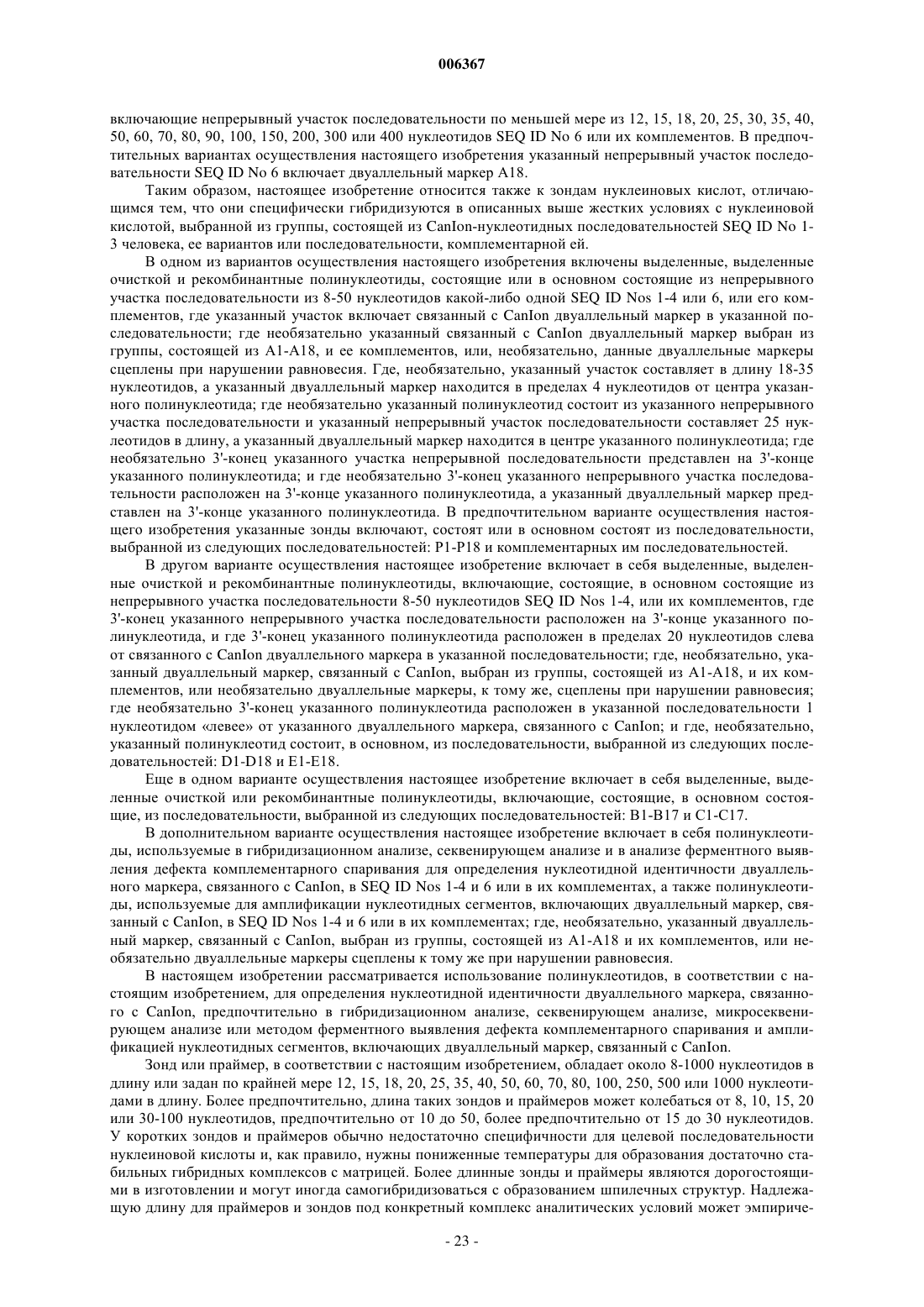 006367

включающие непрерывный участок последовательности по меньшей мере из 12, 15, 18, 20, 25, 30, 35, 40, 50, 60, 70, 80, 90, 100, 150, 200, 300 или 400 нуклеотидов SEQ ID No 6 или их комплементов. В предпочтительных вариантах осуществления настоящего изобретения указанный непрерывный участок последовательности SEQ ID No 6 включает двуаллельный маркер A18.

Таким образом, настоящее изобретение относится также к зондам нуклеиновых кислот, отличающимся тем, что они специфически гибридизуются в описанных выше жестких условиях с нуклеиновой кислотой, выбранной из группы, состоящей из CanIon-нуклеотидных последовательностей SEQ ID No 1-3 человека, ее вариантов или последовательности, комплементарной ей.

В одном из вариантов осуществления настоящего изобретения включены выделенные, выделенные очисткой и рекомбинантные полинуклеотиды, состоящие или в основном состоящие из непрерывного участка последовательности из 8-50 нуклеотидов какой-либо одной SEQ ID Nos 1-4 или 6, или его комплементов, где указанный участок включает связанный с CanIon двуаллельный маркер в указанной последовательности; где необязательно указанный связанный с CanIon двуаллельный маркер выбран из группы, состоящей из A1-A18, и ее комплементов, или, необязательно, данные двуаллельные маркеры сцеплены при нарушении равновесия. Где, необязательно, указанный участок составляет в длину 18-35 нуклеотидов, а указанный двуаллельный маркер находится в пределах 4 нуклеотидов от центра указанного полинуклеотида; где необязательно указанный полинуклеотид состоит из указанного непрерывного участка последовательности и указанный непрерывный участок последовательности составляет 25 нуклеотидов в длину, а указанный двуаллельный маркер находится в центре указанного полинуклеотида; где необязательно 3'-конец указанного участка непрерывной последовательности представлен на 3'-конце указанного полинуклеотида; и где необязательно 3'-конец указанного непрерывного участка последовательности расположен на 3'-конце указанного полинуклеотида, а указанный двуаллельный маркер представлен на 3'-конце указанного полинуклеотида. В предпочтительном варианте осуществления настоящего изобретения указанные зонды включают, состоят или в основном состоят из последовательности, выбранной из следующих последовательностей: P1-P18 и комплементарных им последовательностей.

В другом варианте осуществления настоящее изобретение включает в себя выделенные, выделенные очисткой и рекомбинантные полинуклеотиды, включающие, состоящие, в основном состоящие из непрерывного участка последовательности 8-50 нуклеотидов SEQ ID Nos 1-4, или их комплементов, где 3'-конец указанного непрерывного участка последовательности расположен на 3'-конце указанного полинуклеотида, и где 3'-конец указанного полинуклеотида расположен в пределах 20 нуклеотидов слева от связанного с CanIon двуаллельного маркера в указанной последовательности; где, необязательно, указанный двуаллельный маркер, связанный с CanIon, выбран из группы, состоящей из A1-A18, и их комплементов, или необязательно двуаллельные маркеры, к тому же, сцеплены при нарушении равновесия; где необязательно 3'-конец указанного полинуклеотида расположен в указанной последовательности 1 нуклеотидом «левее» от указанного двуаллельного маркера, связанного с CanIon; и где, необязательно, указанный полинуклеотид состоит, в основном, из последовательности, выбранной из следующих последовательностей: D1-D18 и E1-E18.

Еще в одном варианте осуществления настоящее изобретение включает в себя выделенные, выделенные очисткой или рекомбинантные полинуклеотиды, включающие, состоящие, в основном состоящие, из последовательности, выбранной из следующих последовательностей: B1-B17 и C1-C17.

В дополнительном варианте осуществления настоящее изобретение включает в себя полинуклеотиды, используемые в гибридизационном анализе, секвенирующем анализе и в анализе ферментного выявления дефекта комплементарного спаривания для определения нуклеотидной идентичности двуаллельного маркера, связанного с CanIon, в SEQ ID Nos 1-4 и 6 или в их комплементах, а также полинуклеотиды, используемые для амплификации нуклеотидных сегментов, включающих двуаллельный маркер, связанный с CanIon, в SEQ ID Nos 1-4 и 6 или в их комплементах; где, необязательно, указанный двуаллельный маркер, связанный с CanIon, выбран из группы, состоящей из A1-A18 и их комплементов, или необязательно двуаллельные маркеры сцеплены к тому же при нарушении равновесия.

В настоящем изобретении рассматривается использование полинуклеотидов, в соответствии с настоящим изобретением, для определения нуклеотидной идентичности двуаллельного маркера, связанного с CanIon, предпочтительно в гибридизационном анализе, секвенирующем анализе, микросеквенирующем анализе или методом ферментного выявления дефекта комплементарного спаривания и амплификацией нуклеотидных сегментов, включающих двуаллельный маркер, связанный с CanIon.

Зонд или праймер, в соответствии с настоящим изобретением, обладает около 8-1000 нуклеотидов в длину или задан по крайней мере 12, 15, 18, 20, 25, 35, 40, 50, 60, 70, 80, 100, 250, 500 или 1000 нуклеотидами в длину. Более предпочтительно, длина таких зондов и праймеров может колебаться от 8, 10, 15, 20 или 30-100 нуклеотидов, предпочтительно от 10 до 50, более предпочтительно от 15 до 30 нуклеотидов. У коротких зондов и праймеров обычно недостаточно специфичности для целевой последовательности нуклеиновой кислоты и, как правило, нужны пониженные температуры для образования достаточно стабильных гибридных комплексов с матрицей. Более длинные зонды и праймеры являются дорогостоящими в изготовлении и могут иногда самогибридизоваться с образованием шпилечных структур. Надлежащую длину для праймеров и зондов под конкретный комплекс аналитических условий может эмпириче-

- 23 -